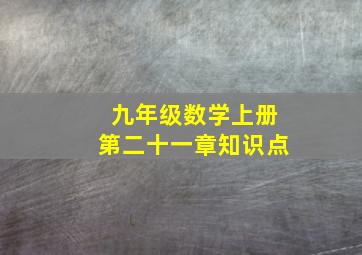 九年级数学上册
第二十一章知识点